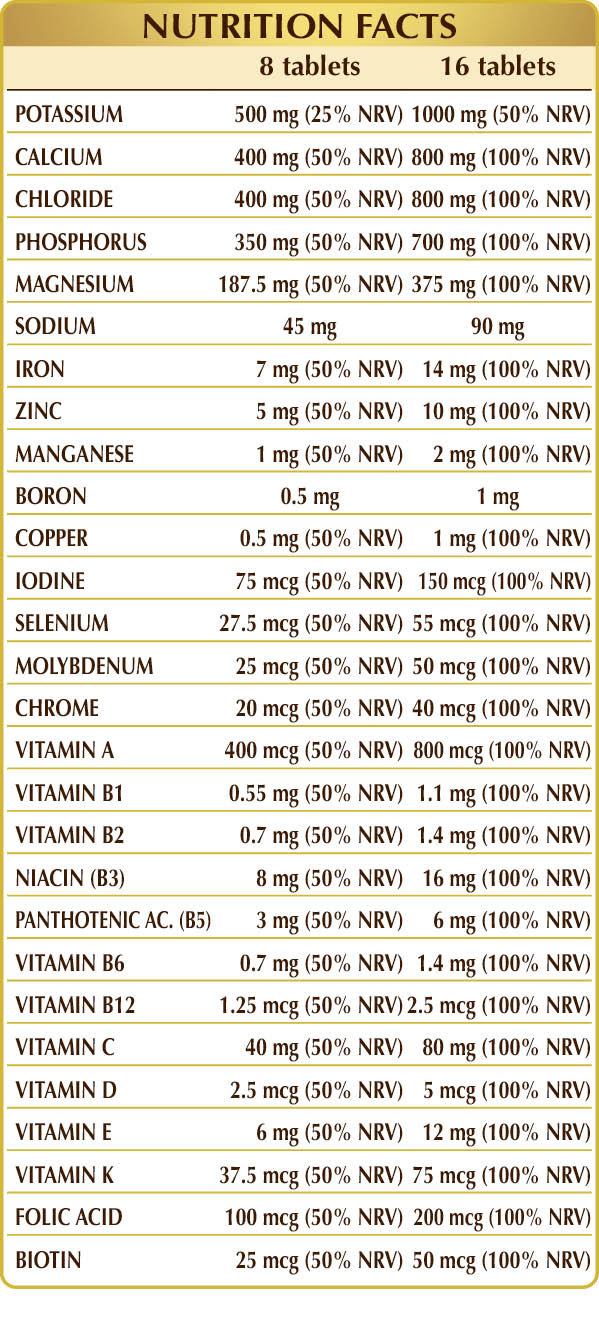 NUTRITION FACTS

|  | 8 tablets | 16 tablets |
|---|---|---|
| POTASSIUM | 500 mg (25% NRV) | 1000 mg (50% NRV) |
| CALCIUM | 400 mg (50% NRV) | 800 mg (100% NRV) |
| CHLORIDE | 400 mg (50% NRV) | 800 mg (100% NRV) |
| PHOSPHORUS | 350 mg (50% NRV) | 700 mg (100% NRV) |
| MAGNESIUM | 187.5 mg (50% NRV) | 375 mg (100% NRV) |
| SODIUM | 45 mg | 90 mg |
| IRON | 7 mg (50% NRV) | 14 mg (100% NRV) |
| ZINC | 5 mg (50% NRV) | 10 mg (100% NRV) |
| MANGANESE | 1 mg (50% NRV) | 2 mg (100% NRV) |
| BORON | 0.5 mg | 1 mg |
| COPPER | 0.5 mg (50% NRV) | 1 mg (100% NRV) |
| IODINE | 75 mcg (50% NRV) | 150 mcg (100% NRV) |
| SELENIUM | 27.5 mcg (50% NRV) | 55 mcg (100% NRV) |
| MOLYBDENUM | 25 mcg (50% NRV) | 50 mcg (100% NRV) |
| CHROME | 20 mcg (50% NRV) | 40 mcg (100% NRV) |
| VITAMIN A | 400 mcg (50% NRV) | 800 mcg (100% NRV) |
| VITAMIN B1 | 0.55 mg (50% NRV) | 1.1 mg (100% NRV) |
| VITAMIN B2 | 0.7 mg (50% NRV) | 1.4 mg (100% NRV) |
| NIACIN (B3) | 8 mg (50% NRV) | 16 mg (100% NRV) |
| PANTHOTENIC AC. (B5) | 3 mg (50% NRV) | 6 mg (100% NRV) |
| VITAMIN B6 | 0.7 mg (50% NRV) | 1.4 mg (100% NRV) |
| VITAMIN B12 | 1.25 mcg (50% NRV) | 2.5 mcg (100% NRV) |
| VITAMIN C | 40 mg (50% NRV) | 80 mg (100% NRV) |
| VITAMIN D | 2.5 mcg (50% NRV) | 5 mcg (100% NRV) |
| VITAMIN E | 6 mg (50% NRV) | 12 mg (100% NRV) |
| VITAMIN K | 37.5 mcg (50% NRV) | 75 mcg (100% NRV) |
| FOLIC ACID | 100 mcg (50% NRV) | 200 mcg (100% NRV) |
| BIOTIN | 25 mcg (50% NRV) | 50 mcg (100% NRV) |